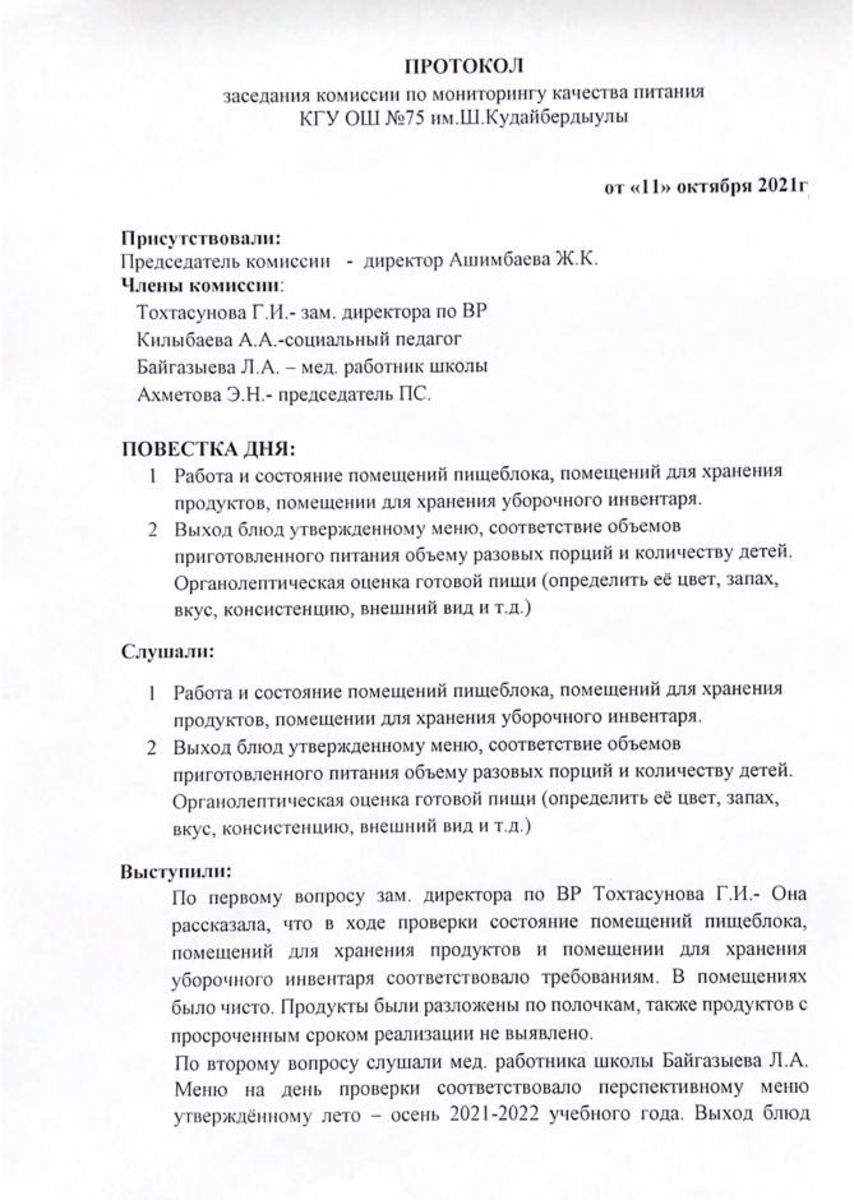 ПРОТОКОЛ

заседания комиссии по мониторингу качества питания
КГУ ОШ №75 им.Ш.Кудайбердыулы

от «11» октября 2021г

Присутствовали:
Председатель комиссии - директор Ашимбаева Ж.К.
Члены комиссии:
Тохтасунова Г.И.- зам. директора по ВР
Килыбаева А.А.-социальный педагог
Байгазыева Л.А. – мед. работник школы
Ахметова Э.Н.- председатель ПС.

ПОВЕСТКА ДНЯ:
1 Работа и состояние помещений пищеблока, помещений для хранения продуктов, помещении для хранения уборочного инвентаря.
2 Выход блюд утвержденному меню, соответствие объемов приготовленного питания объему разовых порций и количеству детей. Органолептическая оценка готовой пищи (определить её цвет, запах, вкус, консистенцию, внешний вид и т.д.)

Слушали:
1 Работа и состояние помещений пищеблока, помещений для хранения продуктов, помещении для хранения уборочного инвентаря.
2 Выход блюд утвержденному меню, соответствие объемов приготовленного питания объему разовых порций и количеству детей. Органолептическая оценка готовой пищи (определить её цвет, запах, вкус, консистенцию, внешний вид и т.д.)

Выступили:
По первому вопросу зам. директора по ВР Тохтасунова Г.И.- Она рассказала, что в ходе проверки состояние помещений пищеблока, помещений для хранения продуктов и помещении для хранения уборочного инвентаря соответствовало требованиям. В помещениях было чисто. Продукты были разложены по полочкам, также продуктов с просроченным сроком реализации не выявлено.

По второму вопросу слушали мед. работника школы Байгазыева Л.А. Меню на день проверки соответствовало перспективному меню утверждённому лето – осень 2021-2022 учебного года. Выход блюд